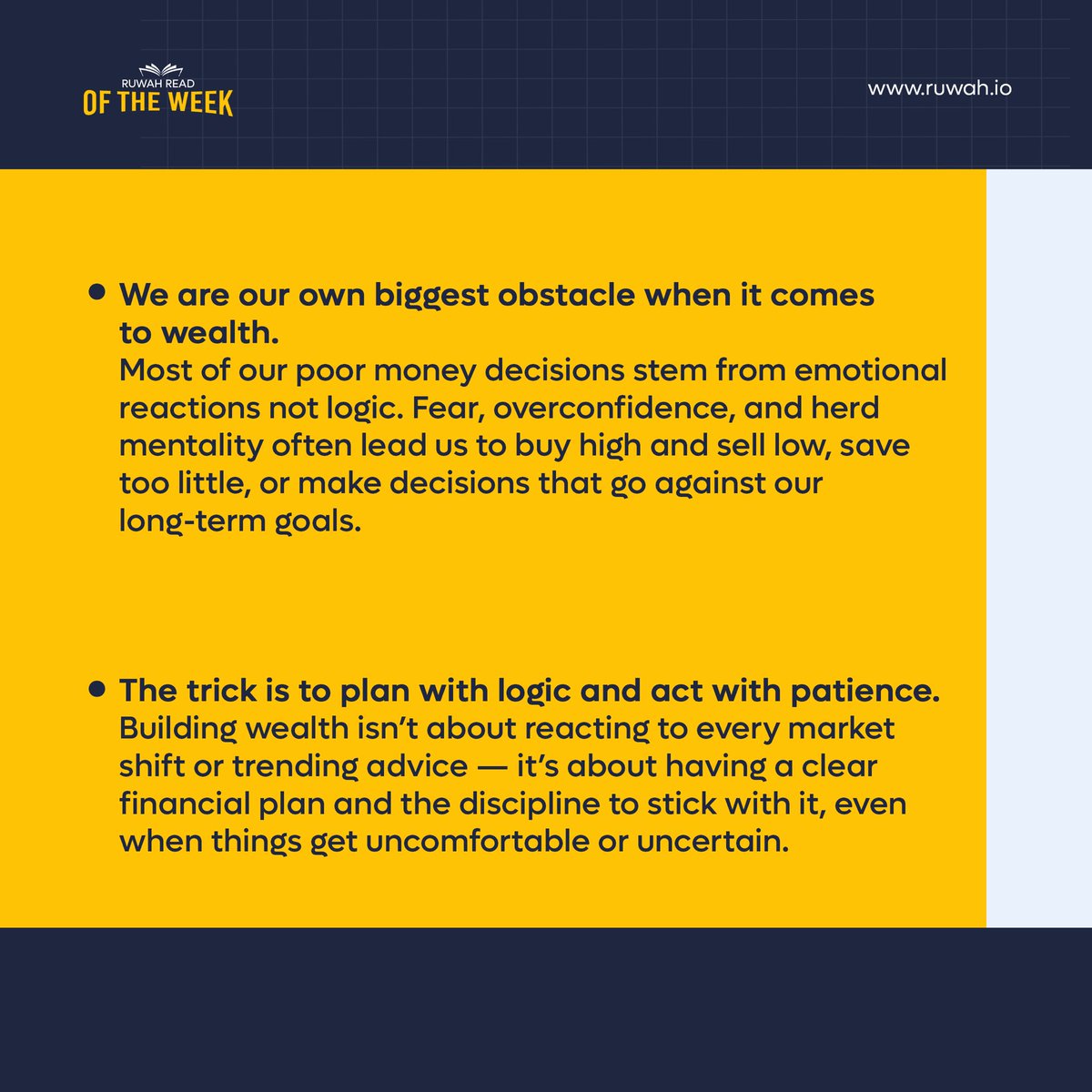 RUWAH READ
OF THE WEEK

www.ruwah.io

• We are our own biggest obstacle when it comes to wealth.
Most of our poor money decisions stem from emotional reactions not logic. Fear, overconfidence, and herd mentality often lead us to buy high and sell low, save too little, or make decisions that go against our long-term goals.

• The trick is to plan with logic and act with patience.
Building wealth isn't about reacting to every market shift or trending advice — it's about having a clear financial plan and the discipline to stick with it, even when things get uncomfortable or uncertain.